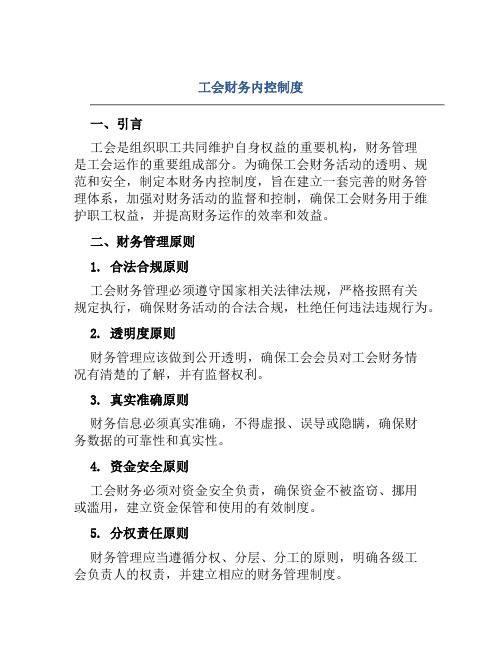 工会财务内控制度

一、引言

工会是组织职工共同维护自身权益的重要机构，财务管理是工会运作的重要组成部分。为确保工会财务活动的透明、规范和安全，制定本财务内控制度，旨在建立一套完善的财务管理体系，加强对财务活动的监督和控制，确保工会财务用于维护职工权益，并提高财务运作的效率和效益。

二、财务管理原则

1. 合法合规原则

工会财务管理必须遵守国家相关法律法规，严格按照有关规定执行，确保财务活动的合法合规，杜绝任何违法违规行为。

2. 透明度原则

财务管理应该做到公开透明，确保工会会员对工会财务情况有清楚的了解，并有监督权利。

3. 真实准确原则

财务信息必须真实准确，不得虚报、误导或隐瞒，确保财务数据的可靠性和真实性。

4. 资金安全原则

工会财务必须对资金安全负责，确保资金不被盗窃、挪用或滥用，建立资金保管和使用的有效制度。

5. 分权责任原则

财务管理应当遵循分权、分层、分工的原则，明确各级工会负责人的权责，并建立相应的财务管理制度。